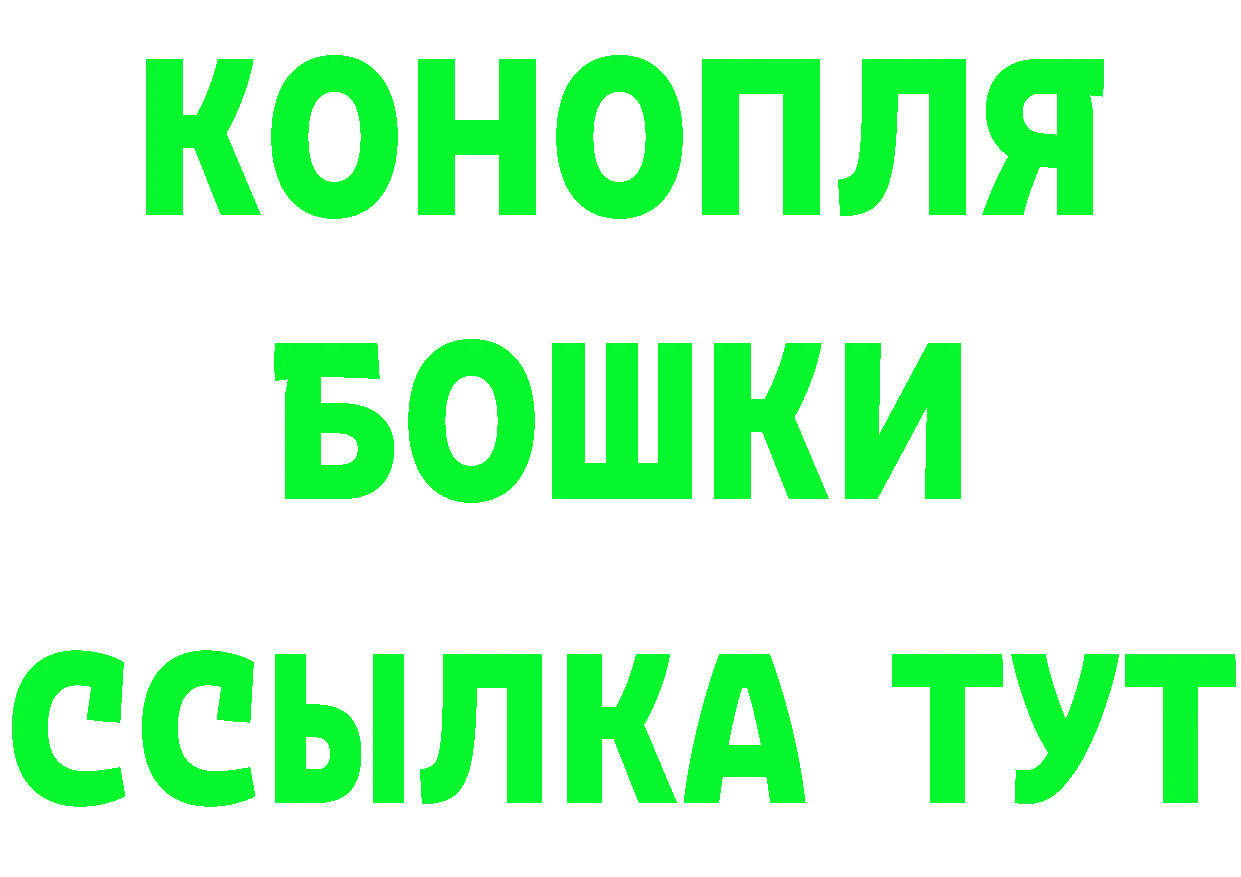 КОНОПЛЯ
БОШКИ
ССЫЛКА ТУТ